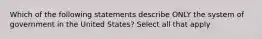 Which of the following statements describe ONLY the system of government in the United States? Select all that apply